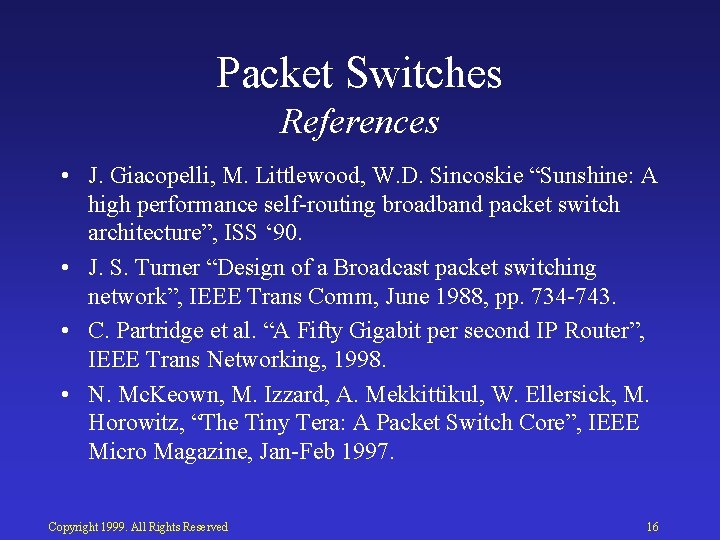 Packet Switches
References

• J. Giacopelli, M. Littlewood, W.D. Sincoskie "Sunshine: A high performance self-routing broadband packet switch architecture", ISS '90.
• J. S. Turner "Design of a Broadcast packet switching network", IEEE Trans Comm, June 1988, pp. 734-743.
• C. Partridge et al. "A Fifty Gigabit per second IP Router", IEEE Trans Networking, 1998.
• N. McKeown, M. Izzard, A. Mekkittikul, W. Ellersick, M. Horowitz, "The Tiny Tera: A Packet Switch Core", IEEE Micro Magazine, Jan-Feb 1997.

Copyright 1999. All Rights Reserved 16